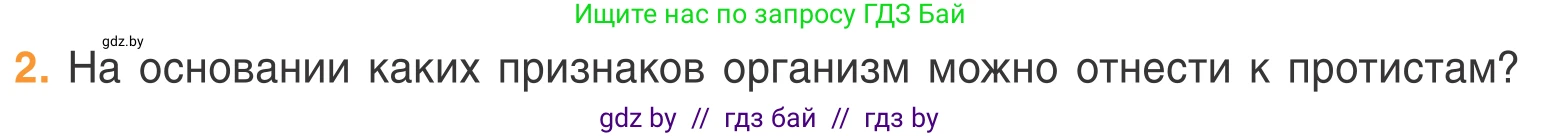 Ищите нас по запросу ГДЗ Бай

gdz.by

2. На основании каких признаков организм можно отнести к протистам?

gdz by // гдз бай // гдз by